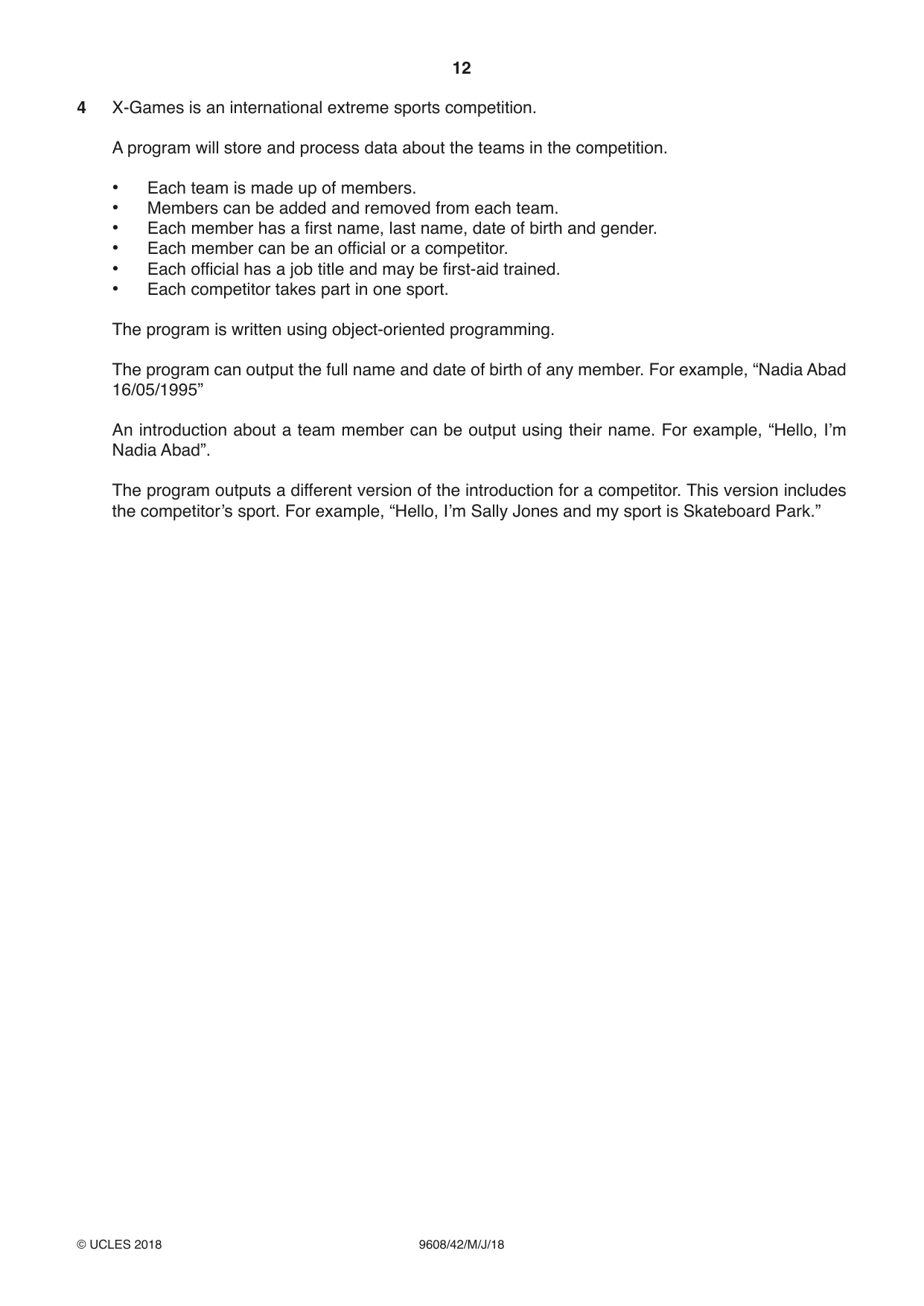 12

4 X-Games is an international extreme sports competition.

A program will store and process data about the teams in the competition.

• Each team is made up of members.
• Members can be added and removed from each team.
• Each member has a first name, last name, date of birth and gender.
• Each member can be an official or a competitor.
• Each official has a job title and may be first-aid trained.
• Each competitor takes part in one sport.

The program is written using object-oriented programming.

The program can output the full name and date of birth of any member. For example, "Nadia Abad 16/05/1995"

An introduction about a team member can be output using their name. For example, "Hello, I'm Nadia Abad".

The program outputs a different version of the introduction for a competitor. This version includes the competitor's sport. For example, "Hello, I'm Sally Jones and my sport is Skateboard Park."

© UCLES 2018 9608/42/M/J/18